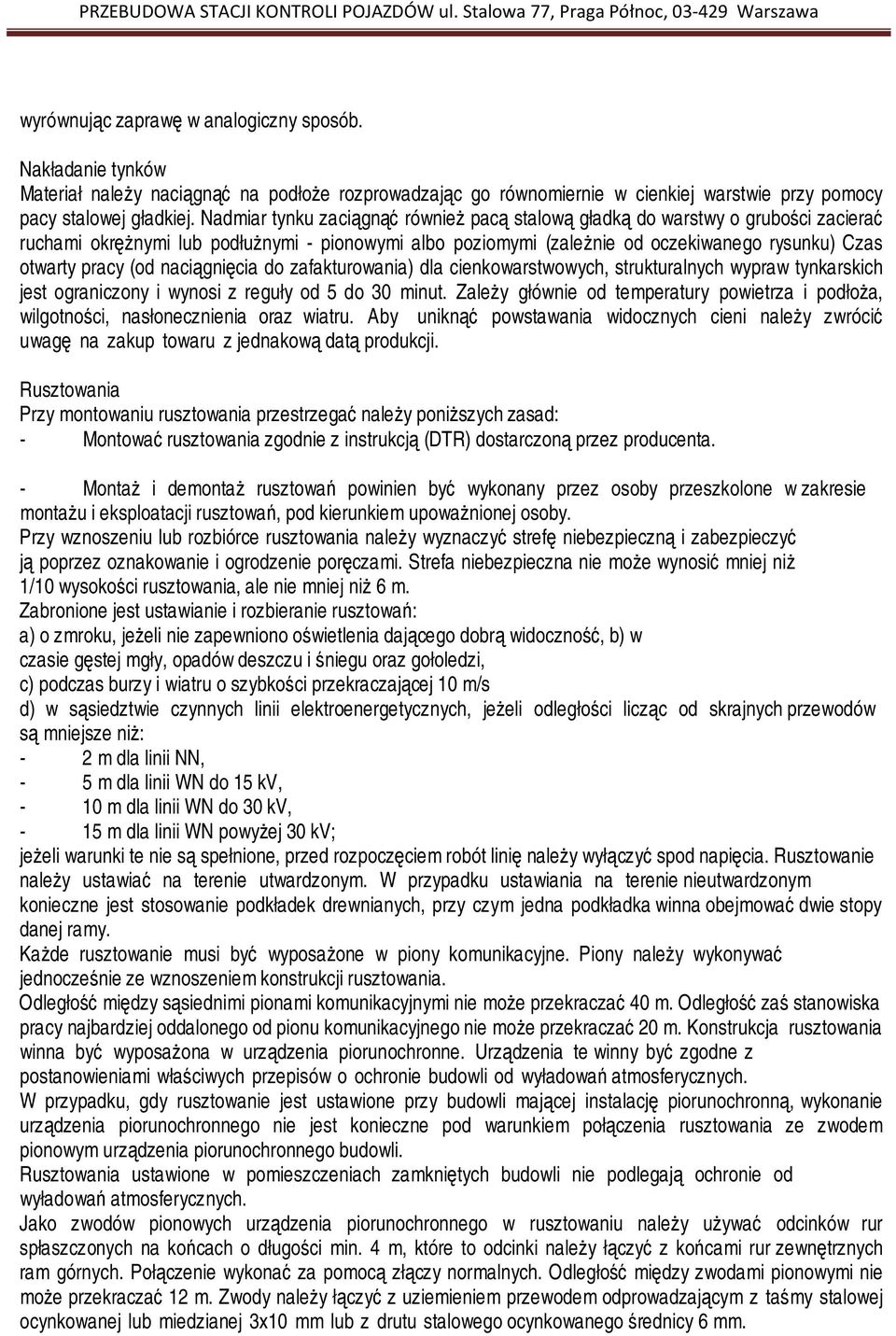 PRZEBUDOWA STACJI KONTROLI POJAZDÓW ul. Stalowa 77, Praga Północ, 03-429 Warszawa

wyrównując zaprawę w analogiczny sposób.

Nakładanie tynków
Materiał należy naciągnąć na podłoże rozprowadzając go równomiernie w cienkiej warstwie przy pomocy pacy stalowej gładkiej. Nadmiar tynku zaciągnąć również pacą stalową gładką do warstwy o grubości zacierać ruchami okrężnymi lub podłużnymi - pionowymi albo poziomymi (zależnie od oczekiwanego rysunku) Czas otwarty pracy (od naciągnięcia do zafakturowania) dla cienkowarstwowych, strukturalnych wypraw tynkarskich jest ograniczony i wynosi z reguły od 5 do 30 minut. Zależy głównie od temperatury powietrza i podłoża, wilgotności, nasłonecznienia oraz wiatru. Aby uniknąć powstawania widocznych cieni należy zwrócić uwagę na zakup towaru z jednakową datą produkcji.

Rusztowania
Przy montowaniu rusztowania przestrzegać należy poniższych zasad:
- Montować rusztowania zgodnie z instrukcją (DTR) dostarczoną przez producenta.

- Montaż i demontaż rusztowań powinien być wykonany przez osoby przeszkolone w zakresie montażu i eksploatacji rusztowań, pod kierunkiem upoważnionej osoby.
Przy wznoszeniu lub rozbiórce rusztowania należy wyznaczyć strefę niebezpieczną i zabezpieczyć ją poprzez oznakowanie i ogrodzenie poręczami. Strefa niebezpieczna nie może wynosić mniej niż 1/10 wysokości rusztowania, ale nie mniej niż 6 m.
Zabronione jest ustawianie i rozbieranie rusztowań:
a) o zmroku, jeżeli nie zapewniono oświetlenia dającego dobrą widoczność, b) w czasie gęstej mgły, opadów deszczu i śniegu oraz gołoledzi,
c) podczas burzy i wiatru o szybkości przekraczającej 10 m/s
d) w sąsiedztwie czynnych linii elektroenergetycznych, jeżeli odległości licząc od skrajnych przewodów są mniejsze niż:
- 2 m dla linii NN,
- 5 m dla linii WN do 15 kV,
- 10 m dla linii WN do 30 kV,
- 15 m dla linii WN powyżej 30 kV;
jeżeli warunki te nie są spełnione, przed rozpoczęciem robót linię należy wyłączyć spod napięcia. Rusztowanie należy ustawiać na terenie utwardzonym. W przypadku ustawiania na terenie nieutwardzonym konieczne jest stosowanie podkładek drewnianych, przy czym jedna podkładka winna obejmować dwie stopy danej ramy.
Każde rusztowanie musi być wyposażone w piony komunikacyjne. Piony należy wykonywać jednocześnie ze wznoszeniem konstrukcji rusztowania.
Odległość między sąsiednimi pionami komunikacyjnymi nie może przekraczać 40 m. Odległość zaś stanowiska pracy najbardziej oddalonego od pionu komunikacyjnego nie może przekraczać 20 m. Konstrukcja rusztowania winna być wyposażona w urządzenia piorunochronne. Urządzenia te winny być zgodne z postanowieniami właściwych przepisów o ochronie budowli od wyładowań atmosferycznych.
W przypadku, gdy rusztowanie jest ustawione przy budowli mającej instalację piorunochronną, wykonanie urządzenia piorunochronnego nie jest konieczne pod warunkiem połączenia rusztowania ze zwodem pionowym urządzenia piorunochronnego budowli.
Rusztowania ustawione w pomieszczeniach zamkniętych budowli nie podlegają ochronie od wyładowań atmosferycznych.
Jako zwodów pionowych urządzenia piorunochronnego w rusztowaniu należy używać odcinków rur spłaszczonych na końcach o długości min. 4 m, które to odcinki należy łączyć z końcami rur zewnętrznych ram górnych. Połączenie wykonać za pomocą złączy normalnych. Odległość między zwodami pionowymi nie może przekraczać 12 m. Zwody należy łączyć z uziemieniem przewodem odprowadzającym z taśmy stalowej ocynkowanej lub miedzianej 3x10 mm lub z drutu stalowego ocynkowanego średnicy 6 mm.